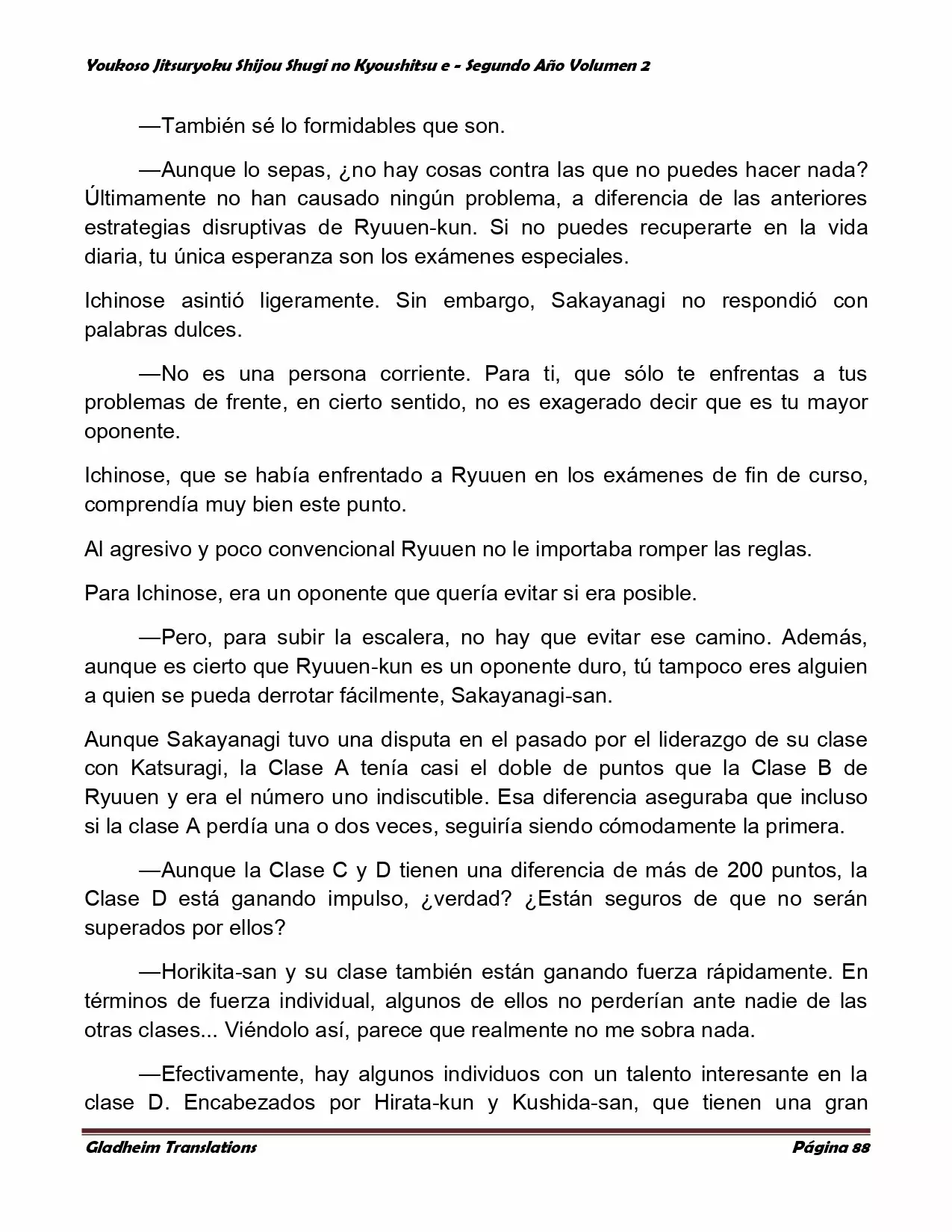 Youkoso Jitsuryoku Shijou Shugi no Kyoushitsu e - Segundo Año Volumen 2

—También sé lo formidables que son.

—Aunque lo sepas, ¿no hay cosas contra las que no puedes hacer nada? Últimamente no han causado ningún problema, a diferencia de las anteriores estrategias disruptivas de Ryuuen-kun. Si no puedes recuperarte en la vida diaria, tu única esperanza son los exámenes especiales.

Ichinose asintió ligeramente. Sin embargo, Sakayanagi no respondió con palabras dulces.

—No es una persona corriente. Para ti, que sólo te enfrentas a tus problemas de frente, en cierto sentido, no es exagerado decir que es tu mayor oponente.

Ichinose, que se había enfrentado a Ryuuen en los exámenes de fin de curso, comprendía muy bien este punto.

Al agresivo y poco convencional Ryuuen no le importaba romper las reglas.

Para Ichinose, era un oponente que quería evitar si era posible.

—Pero, para subir la escalera, no hay que evitar ese camino. Además, aunque es cierto que Ryuuen-kun es un oponente duro, tú tampoco eres alguien a quien se pueda derrotar fácilmente, Sakayanagi-san.

Aunque Sakayanagi tuvo una disputa en el pasado por el liderazgo de su clase con Katsuragi, la Clase A tenía casi el doble de puntos que la Clase B de Ryuuen y era el número uno indiscutible. Esa diferencia aseguraba que incluso si la clase A perdía una o dos veces, seguiría siendo cómodamente la primera.

—Aunque la Clase C y D tienen una diferencia de más de 200 puntos, la Clase D está ganando impulso, ¿verdad? ¿Están seguros de que no serán superados por ellos?

—Horikita-san y su clase también están ganando fuerza rápidamente. En términos de fuerza individual, algunos de ellos no perderían ante nadie de las otras clases... Viéndolo así, parece que realmente no me sobra nada.

—Efectivamente, hay algunos individuos con un talento interesante en la clase D. Encabezados por Hirata-kun y Kushida-san, que tienen una gran

Gladheim Translations Página 88